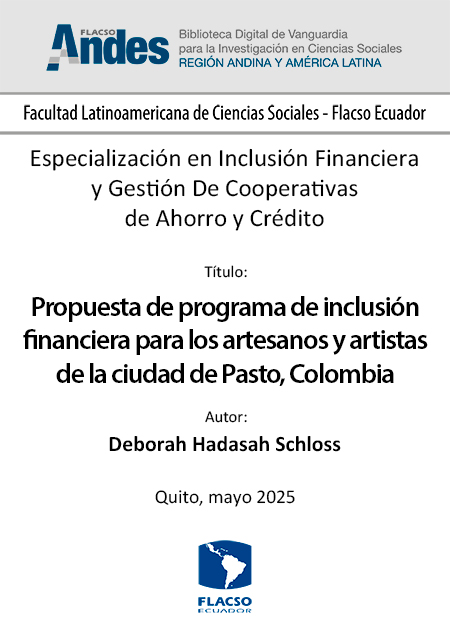 FLACSO Andes
Biblioteca Digital de Vanguardia para la Investigación en Ciencias Sociales
REGIÓN ANDINA Y AMÉRICA LATINA

Facultad Latinoamericana de Ciencias Sociales - Flacso Ecuador

Especialización en Inclusión Financiera y Gestión De Cooperativas de Ahorro y Crédito

Título:

Propuesta de programa de inclusión financiera para los artesanos y artistas de la ciudad de Pasto, Colombia

Autor:

Deborah Hadasah Schloss

Quito, mayo 2025

FLACSO
ECUADOR